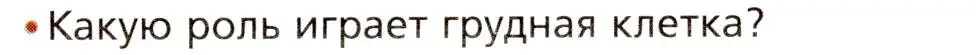 • Какую роль играет грудная клетка?